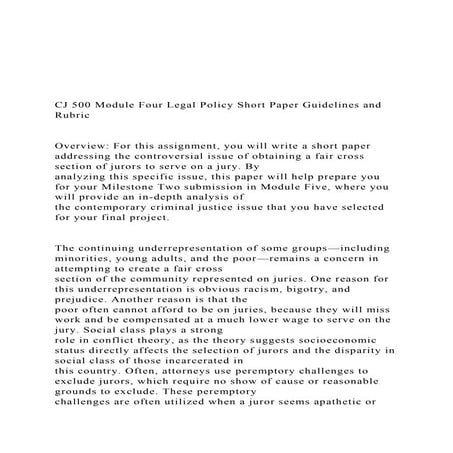 CJ 500 Module Four Legal Policy Short Paper Guidelines and Rubric

Overview: For this assignment, you will write a short paper addressing the controversial issue of obtaining a fair cross section of jurors to serve on a jury. By analyzing this specific issue, this paper will help prepare you for your Milestone Two submission in Module Five, where you will provide an in-depth analysis of the contemporary criminal justice issue that you have selected for your final project.

The continuing underrepresentation of some groups—including minorities, young adults, and the poor—remains a concern in attempting to create a fair cross section of the community represented on juries. One reason for this underrepresentation is obvious racism, bigotry, and prejudice. Another reason is that the poor often cannot afford to be on juries, because they will miss work and be compensated at a much lower wage to serve on the jury. Social class plays a strong role in conflict theory, as the theory suggests socioeconomic status directly affects the selection of jurors and the disparity in social class of those incarcerated in this country. Often, attorneys use peremptory challenges to exclude jurors, which require no show of cause or reasonable grounds to exclude. These peremptory challenges are often utilized when a juror seems apathetic or